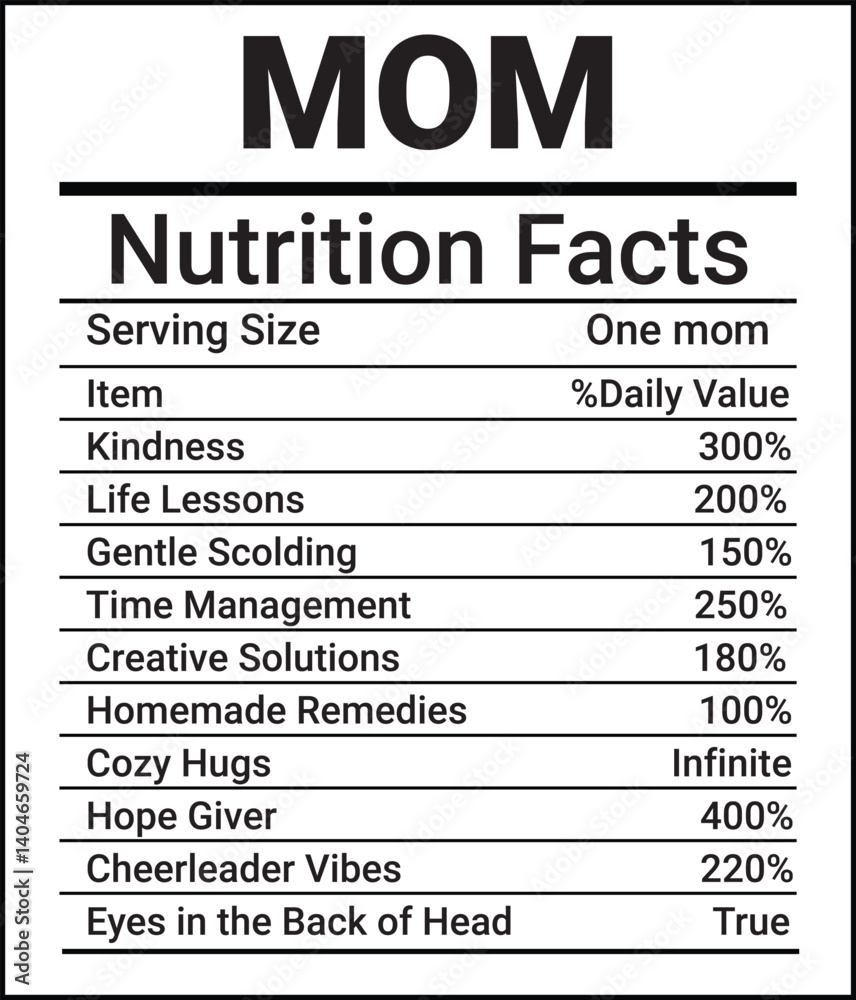 MOM

Nutrition Facts

| Serving Size | One mom |
|---|---|
| Item | %Daily Value |
| Kindness | 300% |
| Life Lessons | 200% |
| Gentle Scolding | 150% |
| Time Management | 250% |
| Creative Solutions | 180% |
| Homemade Remedies | 100% |
| Cozy Hugs | Infinite |
| Hope Giver | 400% |
| Cheerleader Vibes | 220% |
| Eyes in the Back of Head | True |

Adobe Stock | #1404659724